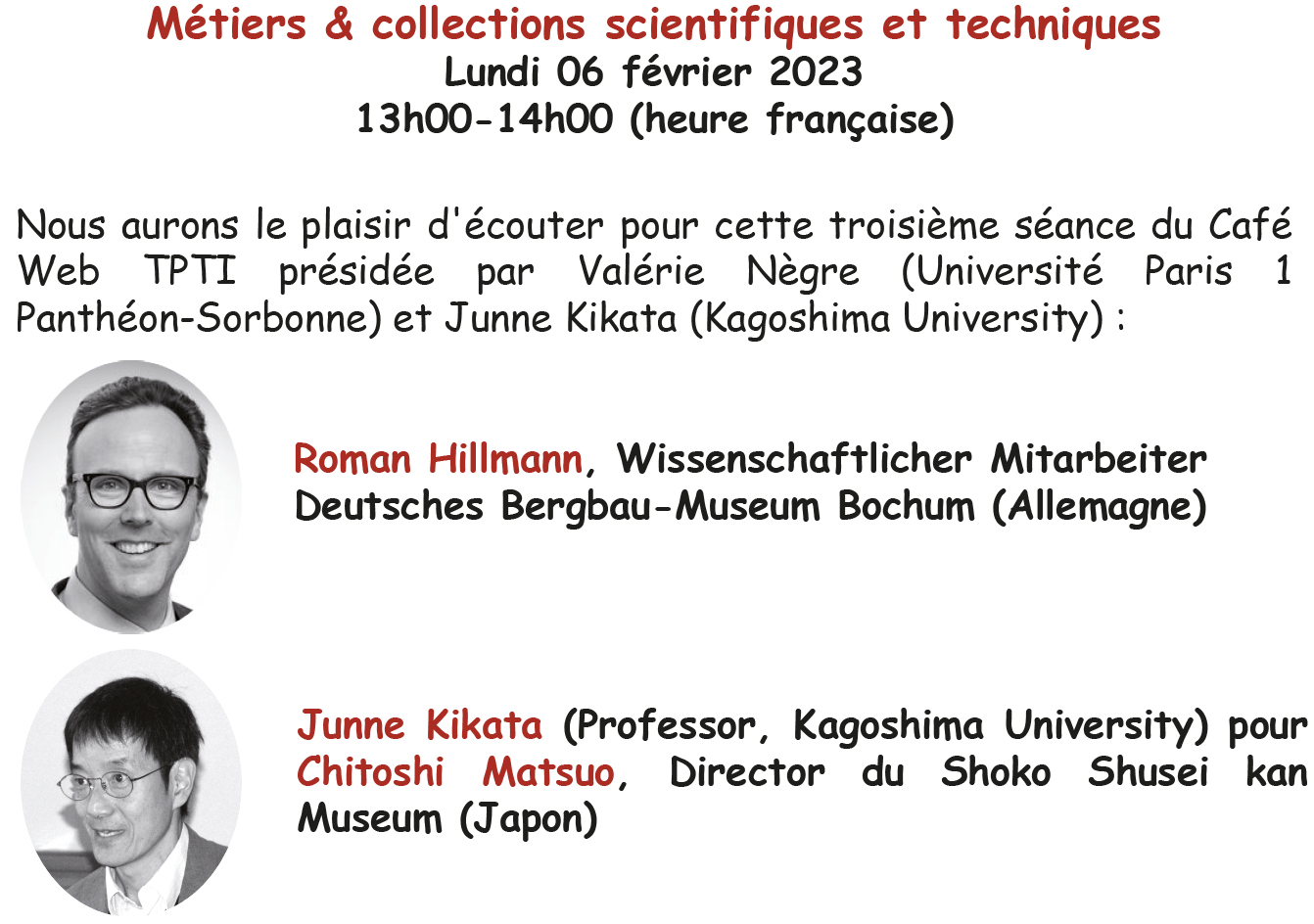 Métiers & collections scientifiques et techniques
Lundi 06 février 2023
13h00-14h00 (heure française)

Nous aurons le plaisir d'écouter pour cette troisième séance du Café Web TPTI présidée par Valérie Nègre (Université Paris 1 Panthéon-Sorbonne) et Junne Kikata (Kagoshima University) :

Roman Hillmann, Wissenschaftlicher Mitarbeiter Deutsches Bergbau-Museum Bochum (Allemagne)

Junne Kikata (Professor, Kagoshima University) pour Chitoshi Matsuo, Director du Shoko Shusei kan Museum (Japon)